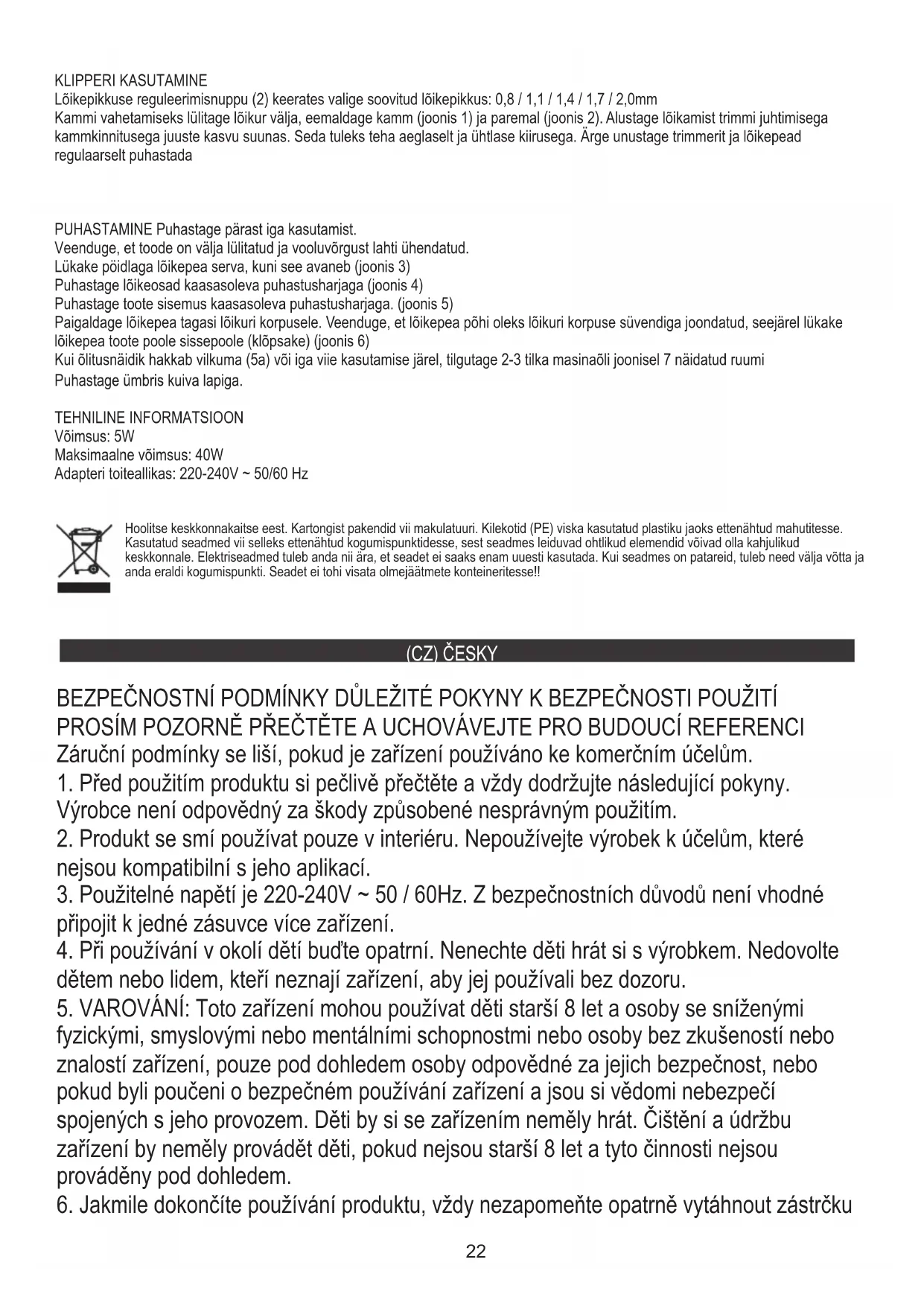 KLIPPERI KASUTAMINE
Lõikepikkuse reguleerimisnuppu (2) keerates valige soovitud lõikepikkus: 0,8 / 1,1 / 1,4 / 1,7 / 2,0mm
Kammi vahetamiseks lülitage lõikur välja, eemaldage kamm (joonis 1) ja paremal (joonis 2). Alustage lõikamist trimmi juhtimisega kammkinnitusega juuste kasvu suunas. Seda tuleks teha aeglaselt ja ühtlase kiirusega. Ärge unustage trimmerit ja lõikepead regulaarselt puhastada

PUHASTAMINE Puhastage pärast iga kasutamist.
Veenduge, et toode on välja lülitatud ja vooluvõrgust lahti ühendatud.
Lükake pöidlaga lõikepea serva, kuni see avaneb (joonis 3)
Puhastage lõikeosad kaasasoleva puhastusharjaga (joonis 4)
Puhastage toote sisemus kaasasoleva puhastusharjaga. (joonis 5)
Paigaldage lõikepea tagasi lõikuri korpusele. Veenduge, et lõikepea põhi oleks lõikuri korpuse süvendiga joondatud, seejärel lükake lõikepea toote poole sissepoole (klõpsake) (joonis 6)
Kui õlitusnäidik hakkab vilkuma (5a) või iga viie kasutamise järel, tilgutage 2-3 tilka masinaõli joonisel 7 näidatud ruumi
Puhastage ümbris kuiva lapiga.

TEHNILINE INFORMATSIOON
Võimsus: 5W
Maksimaalne võimsus: 40W
Adapteri toiteallikas: 220-240V ~ 50/60 Hz

Hoolitse keskkonnakaitse eest. Kartongist pakendid vii makulatuuri. Kilekotid (PE) viska kasutatud plastiku jaoks ettenähtud mahutitesse. Kasutatud seadmed vii selleks ettenähtud kogumispunktidesse, sest seadmes leiduvad ohtlikud elemendid võivad olla kahjulikud keskkonnale. Elektriseadmed tuleb anda nii ära, et seadet ei saaks enam uuesti kasutada. Kui seadmes on patareid, tuleb need välja võtta ja anda eraldi kogumispunkti. Seadet ei tohi visata olmejäätmete konteineritesse!!

(CZ) ČESKY

BEZPEČNOSTNÍ PODMÍNKY DŮLEŽITÉ POKYNY K BEZPEČNOSTI POUŽITÍ PROSÍM POZORNĚ PŘEČTĚTE A UCHOVÁVEJTE PRO BUDOUCÍ REFERENCI
Záruční podmínky se liší, pokud je zařízení používáno ke komerčním účelům.
1. Před použitím produktu si pečlivě přečtěte a vždy dodržujte následující pokyny. Výrobce není odpovědný za škody způsobené nesprávným použitím.
2. Produkt se smí používat pouze v interiéru. Nepoužívejte výrobek k účelům, které nejsou kompatibilní s jeho aplikací.
3. Použitelné napětí je 220-240V ~ 50 / 60Hz. Z bezpečnostních důvodů není vhodné připojit k jedné zásuvce více zařízení.
4. Při používání v okolí dětí buďte opatrní. Nenechte děti hrát si s výrobkem. Nedovolte dětem nebo lidem, kteří neznají zařízení, aby jej používali bez dozoru.
5. VAROVÁNÍ: Toto zařízení mohou používat děti starší 8 let a osoby se sníženými fyzickými, smyslovými nebo mentálními schopnostmi nebo osoby bez zkušeností nebo znalostí zařízení, pouze pod dohledem osoby odpovědné za jejich bezpečnost, nebo pokud byli poučeni o bezpečném používání zařízení a jsou si vědomi nebezpečí spojených s jeho provozem. Děti by si se zařízením neměly hrát. Čištění a údržbu zařízení by neměly provádět děti, pokud nejsou starší 8 let a tyto činnosti nejsou prováděny pod dohledem.
6. Jakmile dokončíte používání produktu, vždy nezapomeňte opatrně vytáhnout zástrčku

22